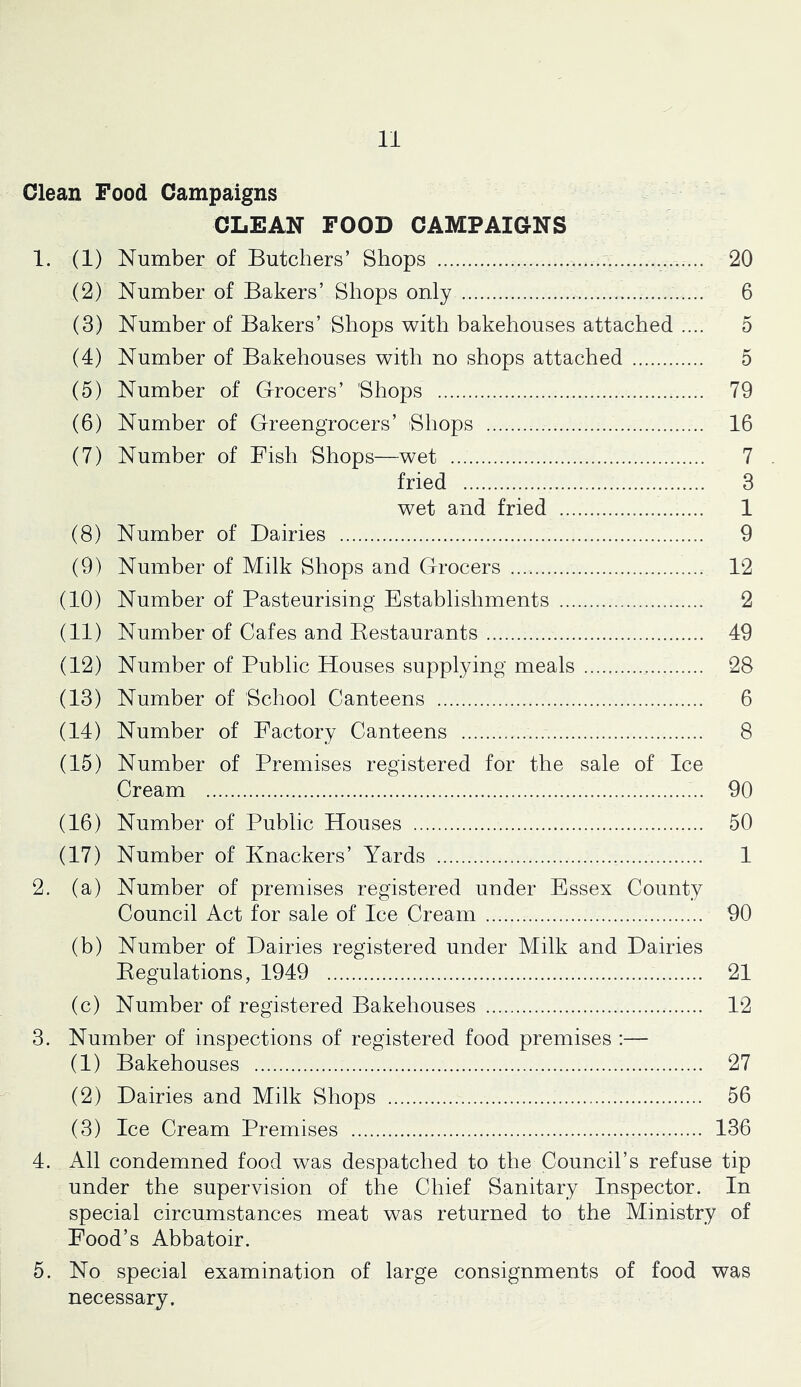 11

Clean Food Campaigns

CLEAN FOOD CAMPAIGNS

1. (1) Number of Butchers' Shops .......... 20
(2) Number of Bakers' Shops only .......... 6
(3) Number of Bakers' Shops with bakehouses attached .... 5
(4) Number of Bakehouses with no shops attached .......... 5
(5) Number of Grocers' Shops .......... 79
(6) Number of Greengrocers' Shops .......... 16
(7) Number of Fish Shops—wet .......... 7
fried .......... 3
wet and fried .......... 1
(8) Number of Dairies .......... 9
(9) Number of Milk Shops and Grocers .......... 12
(10) Number of Pasteurising Establishments .......... 2
(11) Number of Cafes and Restaurants .......... 49
(12) Number of Public Houses supplying meals .......... 28
(13) Number of School Canteens .......... 6
(14) Number of Factory Canteens .......... 8
(15) Number of Premises registered for the sale of Ice Cream .......... 90
(16) Number of Public Houses .......... 50
(17) Number of Knackers' Yards .......... 1

2. (a) Number of premises registered under Essex County Council Act for sale of Ice Cream .......... 90
(b) Number of Dairies registered under Milk and Dairies Regulations, 1949 .......... 21
(c) Number of registered Bakehouses .......... 12

3. Number of inspections of registered food premises :—
(1) Bakehouses .......... 27
(2) Dairies and Milk Shops .......... 56
(3) Ice Cream Premises .......... 136

4. All condemned food was despatched to the Council's refuse tip under the supervision of the Chief Sanitary Inspector. In special circumstances meat was returned to the Ministry of Food's Abbatoir.

5. No special examination of large consignments of food was necessary.